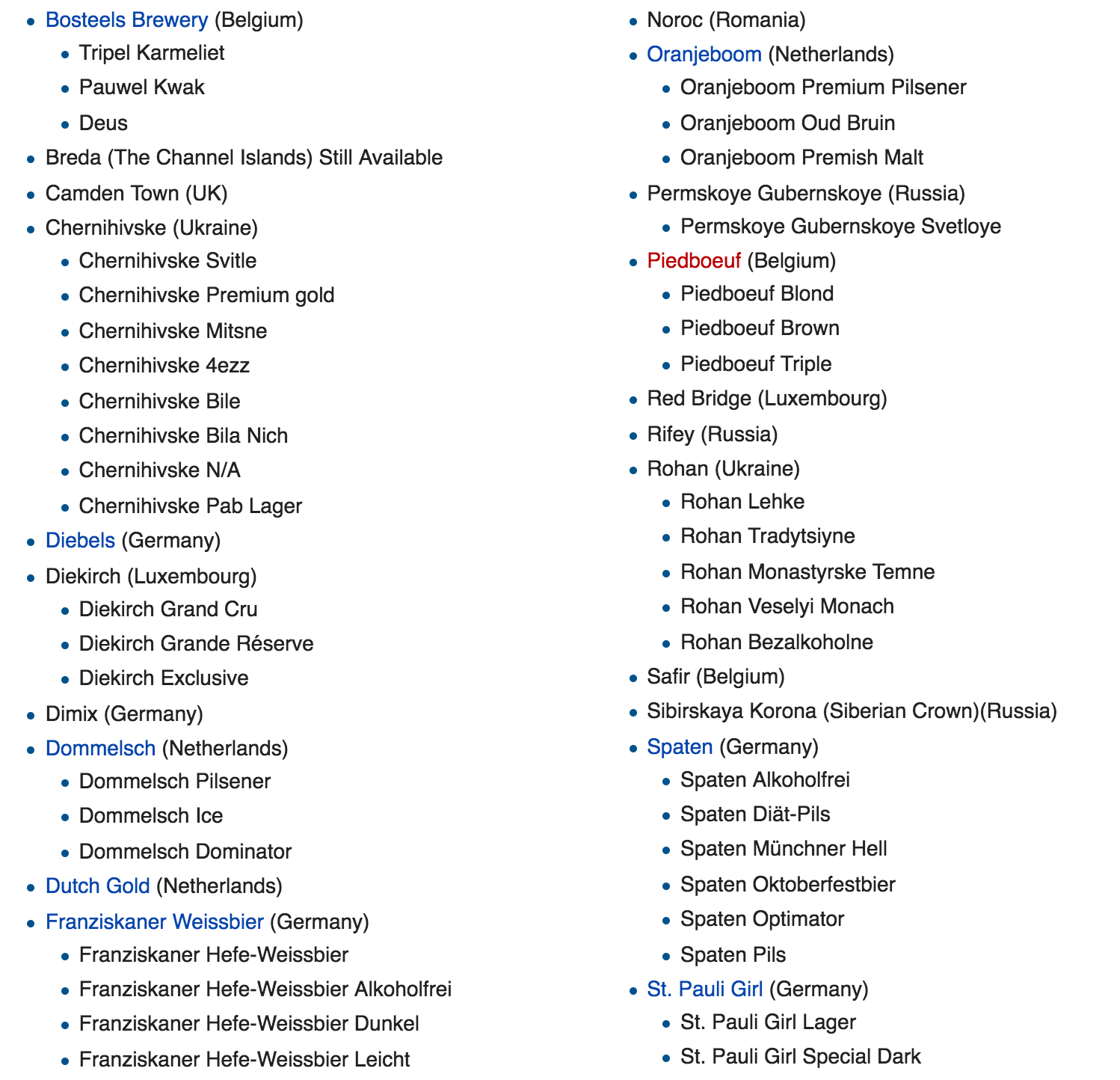 - Bosteels Brewery (Belgium)
  - Tripel Karmeliet
  - Pauwel Kwak
  - Deus
- Breda (The Channel Islands) Still Available
- Camden Town (UK)
- Chernihivske (Ukraine)
  - Chernihivske Svitle
  - Chernihivske Premium gold
  - Chernihivske Mitsne
  - Chernihivske 4ezz
  - Chernihivske Bile
  - Chernihivske Bila Nich
  - Chernihivske N/A
  - Chernihivske Pab Lager
- Diebels (Germany)
- Diekirch (Luxembourg)
  - Diekirch Grand Cru
  - Diekirch Grande Réserve
  - Diekirch Exclusive
- Dimix (Germany)
- Dommelsch (Netherlands)
  - Dommelsch Pilsener
  - Dommelsch Ice
  - Dommelsch Dominator
- Dutch Gold (Netherlands)
- Franziskaner Weissbier (Germany)
  - Franziskaner Hefe-Weissbier
  - Franziskaner Hefe-Weissbier Alkoholfrei
  - Franziskaner Hefe-Weissbier Dunkel
  - Franziskaner Hefe-Weissbier Leicht

- Noroc (Romania)
- Oranjeboom (Netherlands)
  - Oranjeboom Premium Pilsener
  - Oranjeboom Oud Bruin
  - Oranjeboom Premish Malt
- Permskoye Gubernskoye (Russia)
  - Permskoye Gubernskoye Svetloye
- Piedboeuf (Belgium)
  - Piedboeuf Blond
  - Piedboeuf Brown
  - Piedboeuf Triple
- Red Bridge (Luxembourg)
- Rifey (Russia)
- Rohan (Ukraine)
  - Rohan Lehke
  - Rohan Tradytsiyne
  - Rohan Monastyrske Temne
  - Rohan Veselyi Monach
  - Rohan Bezalkoholne
- Safir (Belgium)
- Sibirskaya Korona (Siberian Crown)(Russia)
- Spaten (Germany)
  - Spaten Alkoholfrei
  - Spaten Diät-Pils
  - Spaten Münchner Hell
  - Spaten Oktoberfestbier
  - Spaten Optimator
  - Spaten Pils
- St. Pauli Girl (Germany)
  - St. Pauli Girl Lager
  - St. Pauli Girl Special Dark